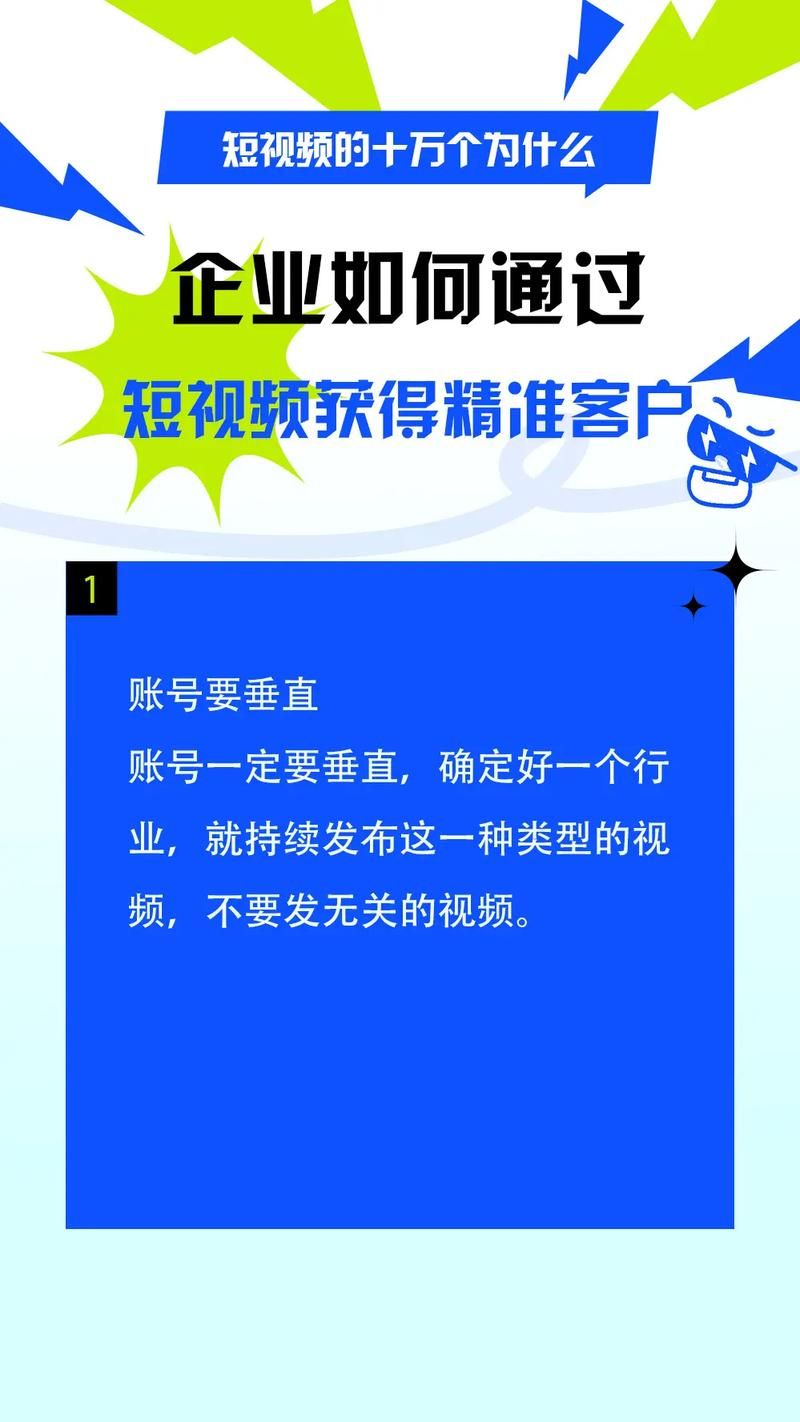 短视频的十万个为什么

企业如何通过
短视频获得精准客户

1

账号要垂直
账号一定要垂直，确定好一个行业，就持续发布这一种类型的视频，不要发无关的视频。